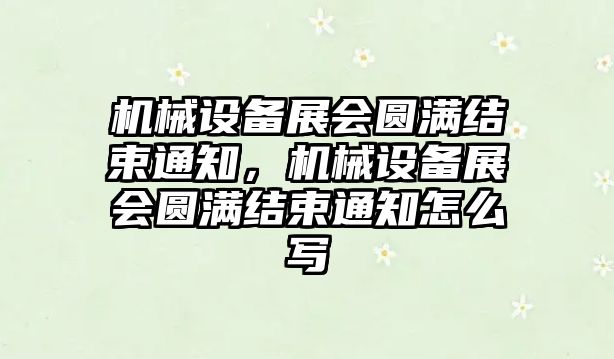 机械设备展会圆满结束通知，机械设备展会圆满结束通知怎么写